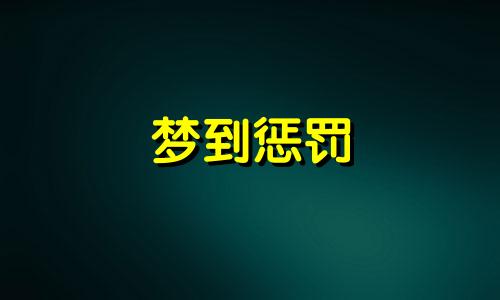 梦到惩罚